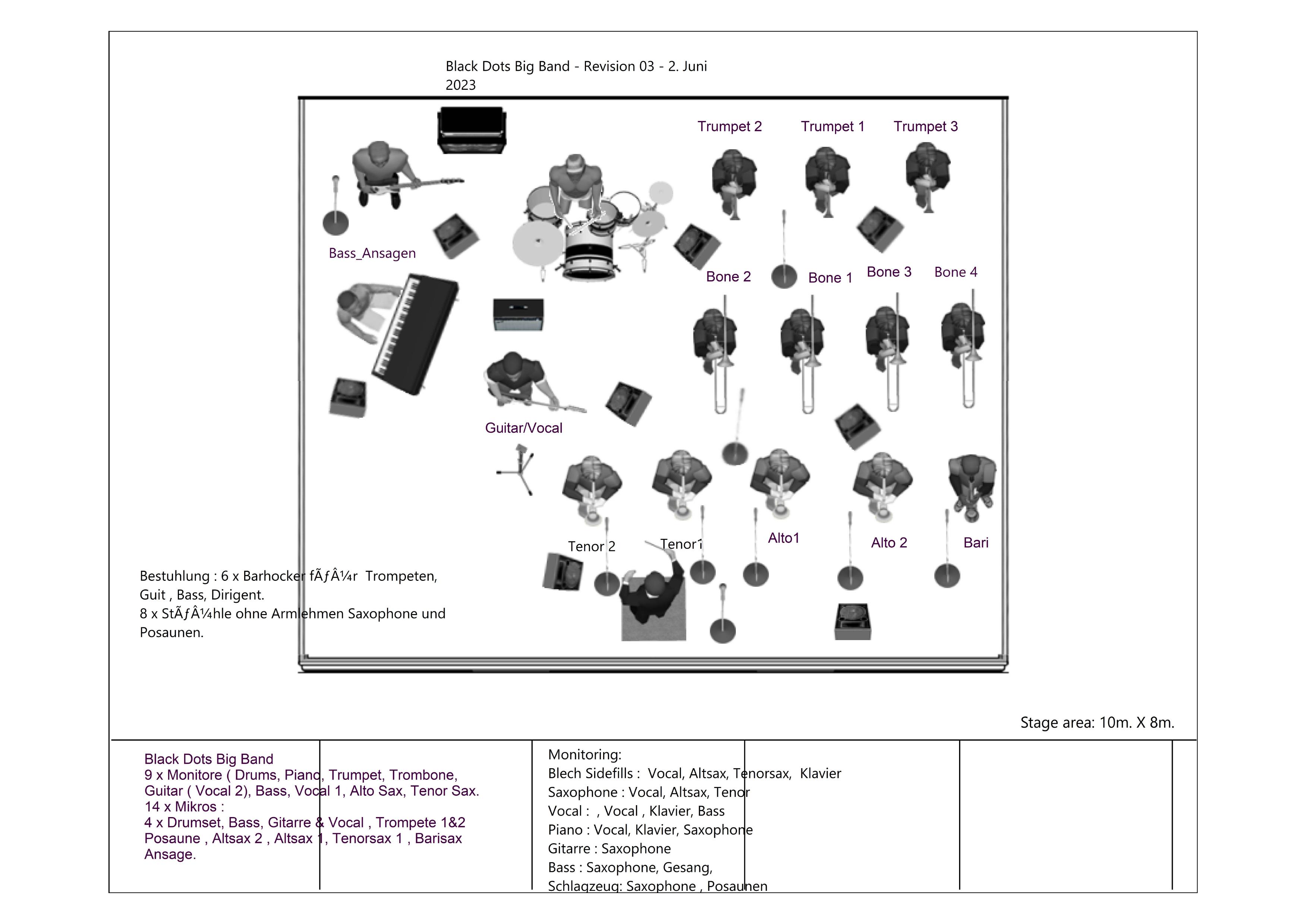 Black Dots Big Band - Revision 03 - 2. Juni 2023

Trumpet 2
Trumpet 1
Trumpet 3

Bass_Ansagen

Bone 2
Bone 1
Bone 3
Bone 4

Guitar/Vocal

Tenor 2
Tenor1
Alto1
Alto 2
Bari

Bestuhlung : 6 x Barhocker fÃƒÂ¼r Trompeten, Guit , Bass, Dirigent.
8 x StÃƒÂ¼hle ohne Armlehmen Saxophone und Posaunen.

Stage area: 10m. X 8m.

Black Dots Big Band
9 x Monitore ( Drums, Piano, Trumpet, Trombone, Guitar ( Vocal 2), Bass, Vocal 1, Alto Sax, Tenor Sax.
14 x Mikros :
4 x Drumset, Bass, Gitarre & Vocal , Trompete 1&2 Posaune , Altsax 2 , Altsax 1, Tenorsax 1 , Barisax Ansage.

Monitoring:
Blech Sidefills : Vocal, Altsax, Tenorsax, Klavier
Saxophone : Vocal, Altsax, Tenor
Vocal : , Vocal , Klavier, Bass
Piano : Vocal, Klavier, Saxophone
Gitarre : Saxophone
Bass : Saxophone, Gesang,
Schlagzeug: Saxophone , Posaunen